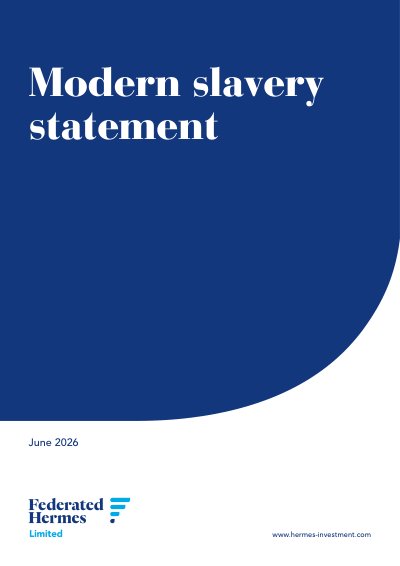 Modern slavery statement

June 2026

Federated Hermes
Limited

www.hermes-investment.com